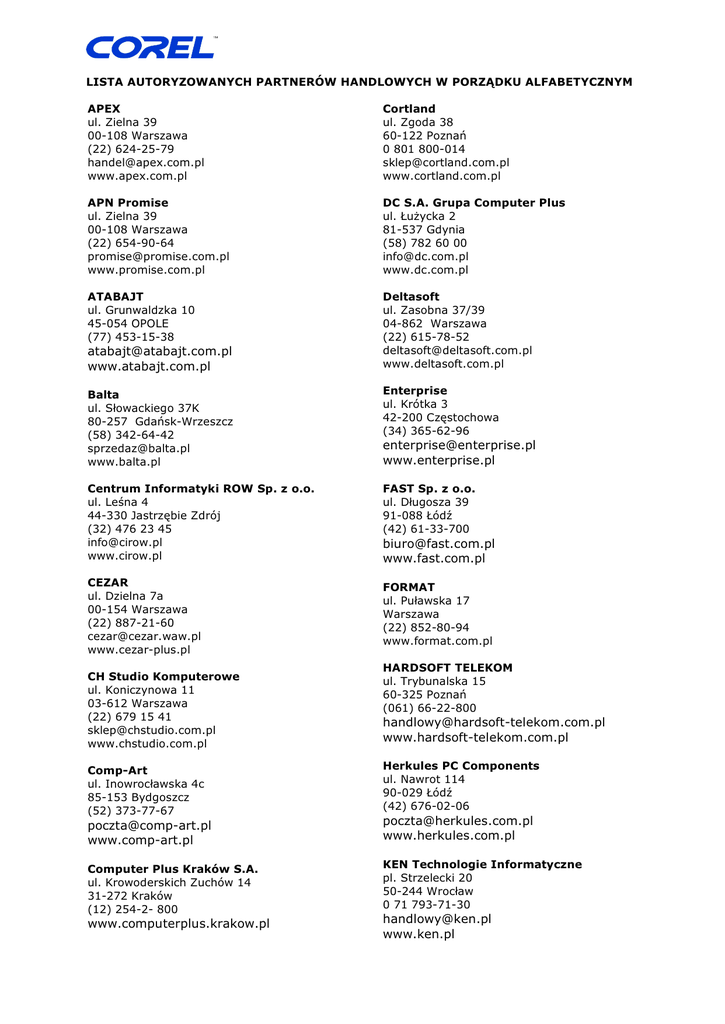 COREL™

LISTA AUTORYZOWANYCH PARTNERÓW HANDLOWYCH W PORZĄDKU ALFABETYCZNYM

APEX
ul. Zielna 39
00-108 Warszawa
(22) 624-25-79
handel@apex.com.pl
www.apex.com.pl

APN Promise
ul. Zielna 39
00-108 Warszawa
(22) 654-90-64
promise@promise.com.pl
www.promise.com.pl

ATABAJT
ul. Grunwaldzka 10
45-054 OPOLE
(77) 453-15-38
atabajt@atabajt.com.pl
www.atabajt.com.pl

Balta
ul. Słowackiego 37K
80-257 Gdańsk-Wrzeszcz
(58) 342-64-42
sprzedaz@balta.pl
www.balta.pl

Centrum Informatyki ROW Sp. z o.o.
ul. Leśna 4
44-330 Jastrzębie Zdrój
(32) 476 23 45
info@cirow.pl
www.cirow.pl

CEZAR
ul. Dzielna 7a
00-154 Warszawa
(22) 887-21-60
cezar@cezar.waw.pl
www.cezar-plus.pl

CH Studio Komputerowe
ul. Koniczynowa 11
03-612 Warszawa
(22) 679 15 41
sklep@chstudio.com.pl
www.chstudio.com.pl

Comp-Art
ul. Inowrocławska 4c
85-153 Bydgoszcz
(52) 373-77-67
poczta@comp-art.pl
www.comp-art.pl

Computer Plus Kraków S.A.
ul. Krowoderskich Zuchów 14
31-272 Kraków
(12) 254-2- 800
www.computerplus.krakow.pl

Cortland
ul. Zgoda 38
60-122 Poznań
0 801 800-014
sklep@cortland.com.pl
www.cortland.com.pl

DC S.A. Grupa Computer Plus
ul. Łużycka 2
81-537 Gdynia
(58) 782 60 00
info@dc.com.pl
www.dc.com.pl

Deltasoft
ul. Zasobna 37/39
04-862 Warszawa
(22) 615-78-52
deltasoft@deltasoft.com.pl
www.deltasoft.com.pl

Enterprise
ul. Krótka 3
42-200 Częstochowa
(34) 365-62-96
enterprise@enterprise.pl
www.enterprise.pl

FAST Sp. z o.o.
ul. Długosza 39
91-088 Łódź
(42) 61-33-700
biuro@fast.com.pl
www.fast.com.pl

FORMAT
ul. Puławska 17
Warszawa
(22) 852-80-94
www.format.com.pl

HARDSOFT TELEKOM
ul. Trybunalska 15
60-325 Poznań
(061) 66-22-800
handlowy@hardsoft-telekom.com.pl
www.hardsoft-telekom.com.pl

Herkules PC Components
ul. Nawrot 114
90-029 Łódź
(42) 676-02-06
poczta@herkules.com.pl
www.herkules.com.pl

KEN Technologie Informatyczne
pl. Strzelecki 20
50-244 Wrocław
0 71 793-71-30
handlowy@ken.pl
www.ken.pl